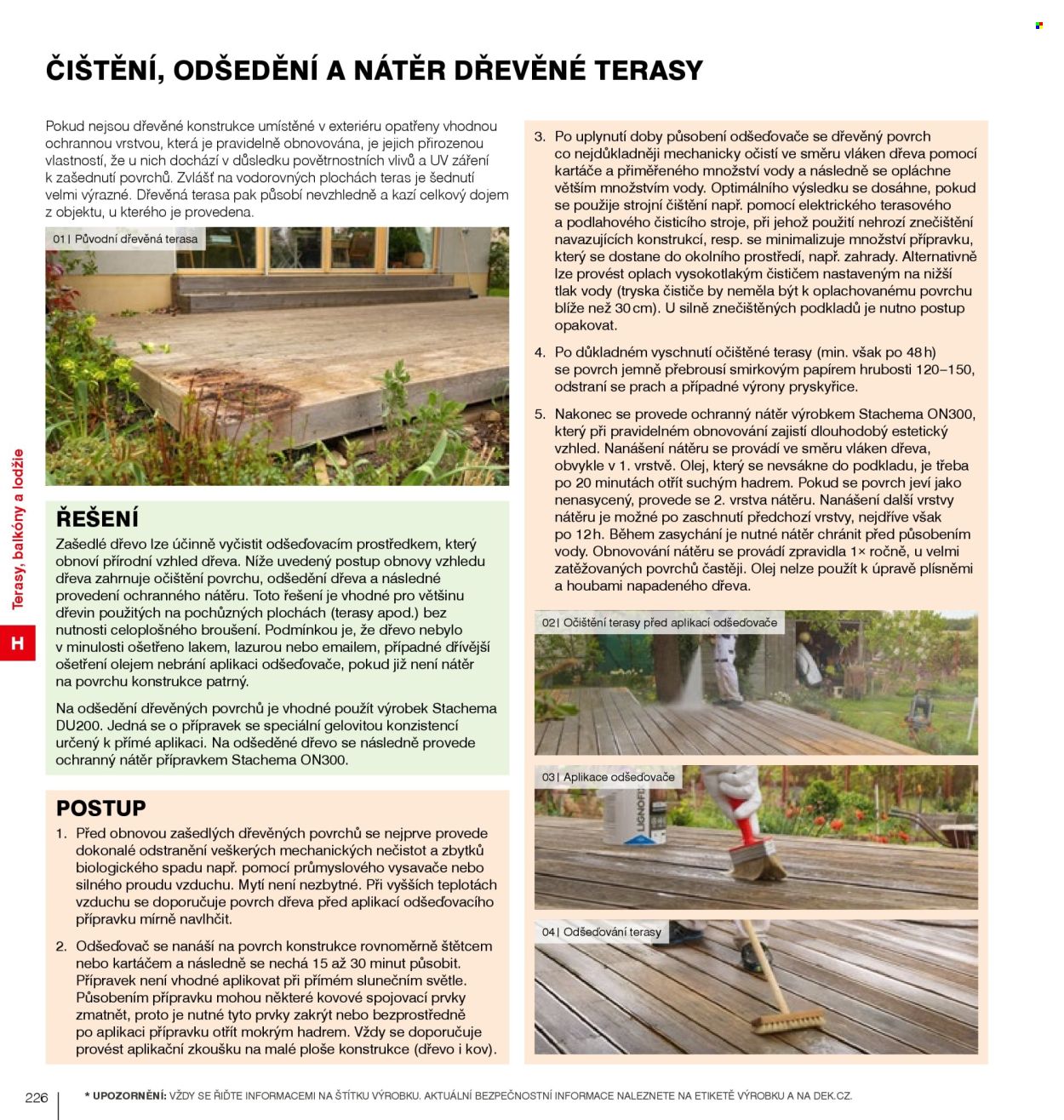 ČIŠTĚNÍ, ODŠEDĚNÍ A NÁTĚR DŘEVĚNÉ TERASY

Pokud nejsou dřevěné konstrukce umístěné v exteriéru opatřeny vhodnou ochrannou vrstvou, která je pravidelně obnovována, je jejich přirozenou vlastností, že u nich dochází v důsledku povětrnostních vlivů a UV záření k zašednutí povrchů. Zvlášť na vodorovných plochách teras je šednutí velmi výrazné. Dřevěná terasa pak působí nevzhledně a kazí celkový dojem z objektu, u kterého je provedena.

01 | Původní dřevěná terasa

ŘEŠENÍ

Zašedlé dřevo lze účinně vyčistit odšeďovacím prostředkem, který obnoví přírodní vzhled dřeva. Níže uvedený postup obnovy vzhledu dřeva zahrnuje očištění povrchu, odšedění dřeva a následné provedení ochranného nátěru. Toto řešení je vhodné pro většinu dřevin použitých na pochůzných plochách (terasy apod.) bez nutnosti celoplošného broušení. Podmínkou je, že dřevo nebylo v minulosti ošetřeno lakem, lazurou nebo emailem, případné dřívější ošetření olejem nebrání aplikaci odšeďovače, pokud již není nátěr na povrchu konstrukce patrný.

Na odšedění dřevěných povrchů je vhodné použít výrobek Stachema DU200. Jedná se o přípravek se speciální gelovitou konzistencí určený k přímé aplikaci. Na odšeděné dřevo se následně provede ochranný nátěr přípravkem Stachema ON300.

POSTUP

1. Před obnovou zašedlých dřevěných povrchů se nejprve provede dokonalé odstranění veškerých mechanických nečistot a zbytků biologického spadu např. pomocí průmyslového vysavače nebo silného proudu vzduchu. Mytí není nezbytné. Při vyšších teplotách vzduchu se doporučuje povrch dřeva před aplikací odšeďovacího přípravku mírně navlhčit.

2. Odšeďovač se nanáší na povrch konstrukce rovnoměrně štětcem nebo kartáčem a následně se nechá 15 až 30 minut působit. Přípravek není vhodné aplikovat při přímém slunečním světle. Působením přípravku mohou některé kovové spojovací prvky zmatnět, proto je nutné tyto prvky zakrýt nebo bezprostředně po aplikaci přípravku otřít mokrým hadrem. Vždy se doporučuje provést aplikační zkoušku na malé ploše konstrukce (dřevo i kov).

3. Po uplynutí doby působení odšeďovače se dřevěný povrch co nejdůkladněji mechanicky očistí ve směru vláken dřeva pomocí kartáče a přiměřeného množství vody a následně se opláchne větším množstvím vody. Optimálního výsledku se dosáhne, pokud se použije strojní čištění např. pomocí elektrického terasového a podlahového čisticího stroje, při jehož použití nehrozí znečištění navazujících konstrukcí, resp. se minimalizuje množství přípravku, který se dostane do okolního prostředí, např. zahrady. Alternativně lze provést oplach vysokotlakým čističem nastaveným na nižší tlak vody (tryska čističe by neměla být k oplachovanému povrchu blíže než 30 cm). U silně znečištěných podkladů je nutno postup opakovat.

4. Po důkladném vyschnutí očištěné terasy (min. však po 48 h) se povrch jemně přebrousí smirkovým papírem hrubosti 120–150, odstraní se prach a případné výrony pryskyřice.

5. Nakonec se provede ochranný nátěr výrobkem Stachema ON300, který při pravidelném obnovování zajistí dlouhodobý estetický vzhled. Nanášení nátěru se provádí ve směru vláken dřeva, obvykle v 1. vrstvě. Olej, který se nevsákne do podkladu, je třeba po 20 minutách otřít suchým hadrem. Pokud se povrch jeví jako nenasycený, provede se 2. vrstva nátěru. Nanášení další vrstvy nátěru je možné po zaschnutí předchozí vrstvy, nejdříve však po 12 h. Během zasychání je nutné nátěr chránit před působením vody. Obnovování nátěru se provádí zpravidla 1× ročně, u velmi zatěžovaných povrchů častěji. Olej nelze použít k úpravě plísněmi a houbami napadeného dřeva.

02 | Očištění terasy před aplikací odšeďovače

03 | Aplikace odšeďovače

04 | Odšeďování terasy

Terasy, balkóny a lodžie

H

226

* UPOZORNĚNÍ: VŽDY SE ŘIĎTE INFORMACEMI NA ŠTÍTKU VÝROBKU. AKTUÁLNÍ BEZPEČNOSTNÍ INFORMACE NALEZNETE NA ETIKETĚ VÝROBKU A NA DEK.CZ.